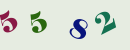 5 5 8 2